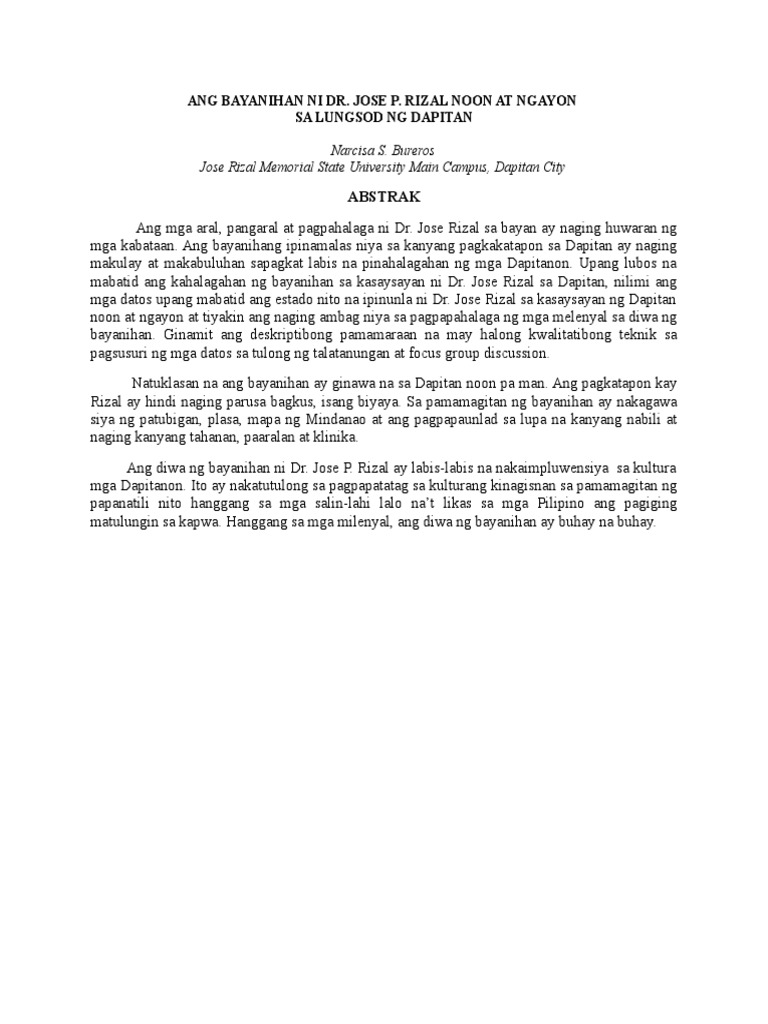 ANG BAYANIHAN NI DR. JOSE P. RIZAL NOON AT NGAYON
SA LUNGSOD NG DAPITAN

Narcisa S. Bureros
Jose Rizal Memorial State University Main Campus, Dapitan City

ABSTRAK

Ang mga aral, pangaral at pagpahalaga ni Dr. Jose Rizal sa bayan ay naging huwaran ng mga kabataan. Ang bayanihang ipinamalas niya sa kanyang pagkakatapon sa Dapitan ay naging makulay at makabuluhan sapagkat labis na pinahalagahan ng mga Dapitanon. Upang lubos na mabatid ang kahalagahan ng bayanihan sa kasaysayan ni Dr. Jose Rizal sa Dapitan, nilimi ang mga datos upang mabatid ang estado nito na ipinunla ni Dr. Jose Rizal sa kasaysayan ng Dapitan noon at ngayon at tiyakin ang naging ambag niya sa pagpapahalaga ng mga melenyal sa diwa ng bayanihan. Ginamit ang deskriptibong pamamaraan na may halong kwalitatibong teknik sa pagsusuri ng mga datos sa tulong ng talatanungan at focus group discussion.

Natuklasan na ang bayanihan ay ginawa na sa Dapitan noon pa man. Ang pagkatapon kay Rizal ay hindi naging parusa bagkus, isang biyaya. Sa pamamagitan ng bayanihan ay nakagawa siya ng patubigan, plasa, mapa ng Mindanao at ang pagpapaunlad sa lupa na kanyang nabili at naging kanyang tahanan, paaralan at klinika.

Ang diwa ng bayanihan ni Dr. Jose P. Rizal ay labis-labis na nakaimpluwensiya sa kultura mga Dapitanon. Ito ay nakatutulong sa pagpapatatag sa kulturang kinagisnan sa pamamagitan ng papanatili nito hanggang sa mga salin-lahi lalo na't likas sa mga Pilipino ang pagiging matulungin sa kapwa. Hanggang sa mga milenyal, ang diwa ng bayanihan ay buhay na buhay.